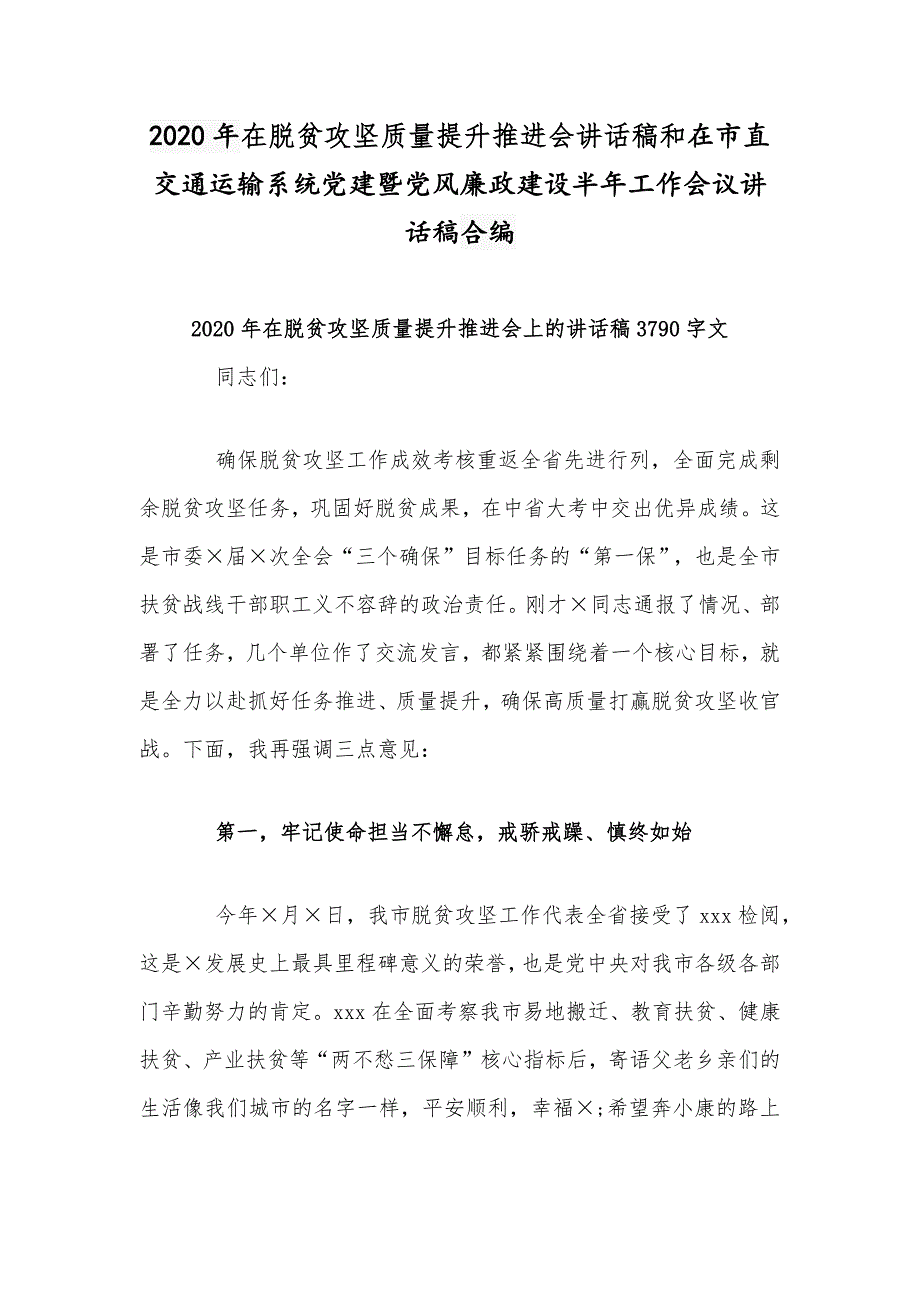 2020年在脱贫攻坚质量提升推进会讲话稿和在市直交通运输系统党建暨党风廉政建设半年工作会议讲话稿合编

2020年在脱贫攻坚质量提升推进会上的讲话稿3790字文

同志们：

确保脱贫攻坚工作成效考核重返全省先进行列，全面完成剩余脱贫攻坚任务，巩固好脱贫成果，在中省大考中交出优异成绩。这是市委×届×次全会“三个确保”目标任务的“第一保”，也是全市扶贫战线干部职工义不容辞的政治责任。刚才×同志通报了情况、部署了任务，几个单位作了交流发言，都紧紧围绕着一个核心目标，就是全力以赴抓好任务推进、质量提升，确保高质量打赢脱贫攻坚收官战。下面，我再强调三点意见：

第一，牢记使命担当不懈怠，戒骄戒躁、慎终如始

今年×月×日，我市脱贫攻坚工作代表全省接受了xxx检阅，这是×发展史上最具里程碑意义的荣誉，也是党中央对我市各级各部门辛勤努力的肯定。xxx在全面考察我市易地搬迁、教育扶贫、健康扶贫、产业扶贫等“两不愁三保障”核心指标后，寄语父老乡亲们的生活像我们城市的名字一样，平安顺利，幸福×;希望奔小康的路上